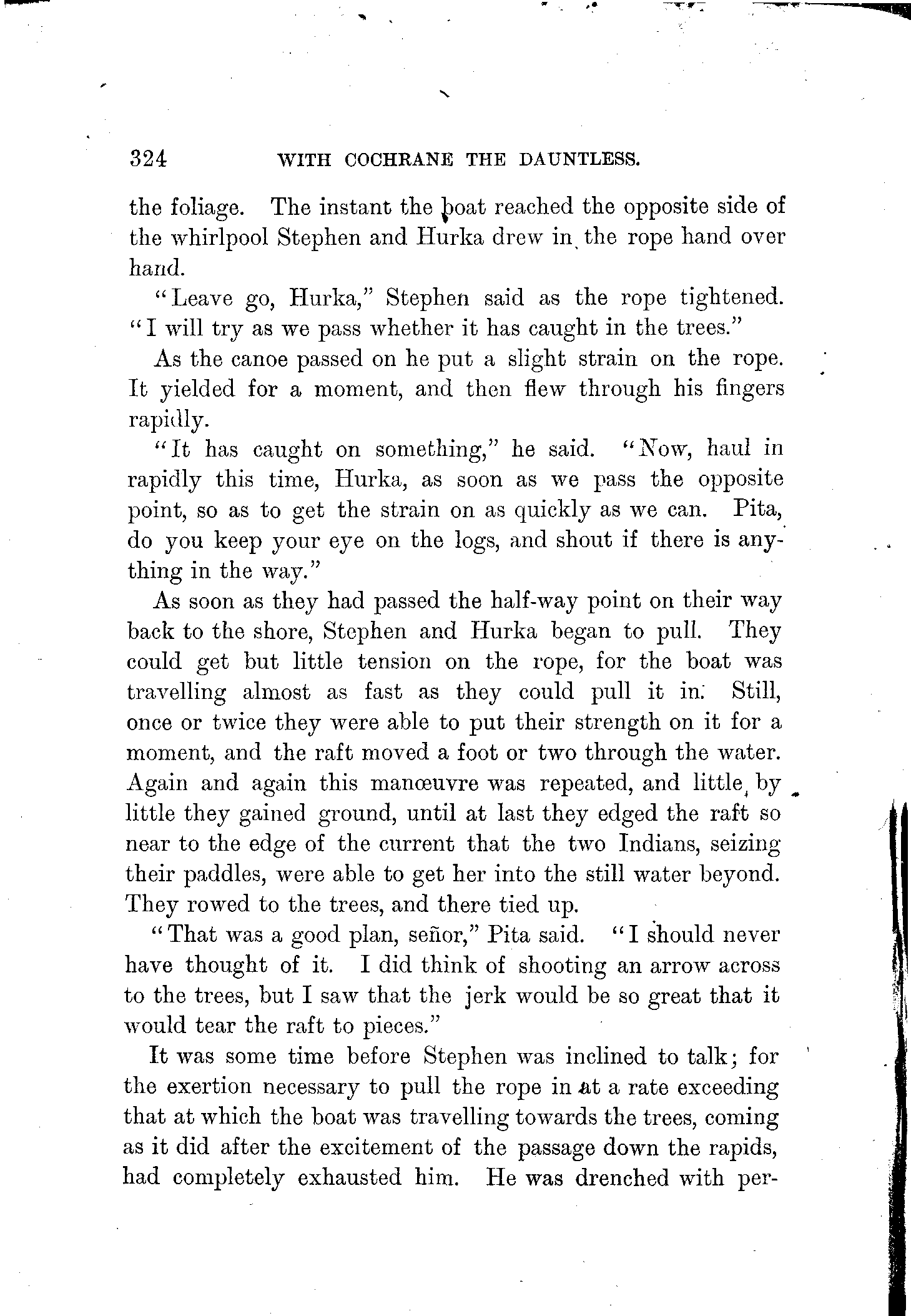 324 WITH COCHRANE THE DAUNTLESS.

the foliage. The instant the boat reached the opposite side of the whirlpool Stephen and Hurka drew in the rope hand over hand.

"Leave go, Hurka," Stephen said as the rope tightened. "I will try as we pass whether it has caught in the trees."

As the canoe passed on he put a slight strain on the rope. It yielded for a moment, and then flew through his fingers rapidly.

"It has caught on something," he said. "Now, haul in rapidly this time, Hurka, as soon as we pass the opposite point, so as to get the strain on as quickly as we can. Pita, do you keep your eye on the logs, and shout if there is anything in the way."

As soon as they had passed the half-way point on their way back to the shore, Stephen and Hurka began to pull. They could get but little tension on the rope, for the boat was travelling almost as fast as they could pull it in. Still, once or twice they were able to put their strength on it for a moment, and the raft moved a foot or two through the water. Again and again this manœuvre was repeated, and little by little they gained ground, until at last they edged the raft so near to the edge of the current that the two Indians, seizing their paddles, were able to get her into the still water beyond. They rowed to the trees, and there tied up.

"That was a good plan, señor," Pita said. "I should never have thought of it. I did think of shooting an arrow across to the trees, but I saw that the jerk would be so great that it would tear the raft to pieces."

It was some time before Stephen was inclined to talk; for the exertion necessary to pull the rope in at a rate exceeding that at which the boat was travelling towards the trees, coming as it did after the excitement of the passage down the rapids, had completely exhausted him. He was drenched with per-